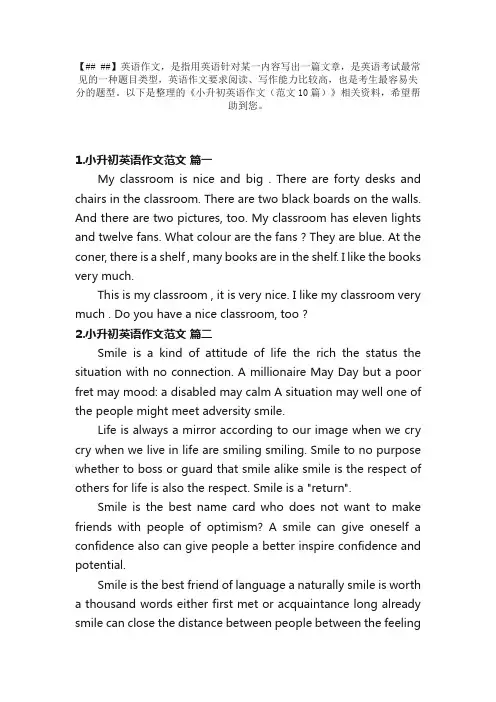 【## ##】英语作文，是指用英语针对某一内容写出一篇文章，是英语考试最常见的一种题目类型，英语作文要求阅读、写作能力比较高，也是考生最容易失分的题型。以下是整理的《小升初英语作文（范文10篇）》相关资料，希望帮助到您。

1.小升初英语作文范文 篇一

My classroom is nice and big . There are forty desks and chairs in the classroom. There are two black boards on the walls. And there are two pictures, too. My classroom has eleven lights and twelve fans. What colour are the fans ? They are blue. At the coner, there is a shelf , many books are in the shelf. I like the books very much.

This is my classroom , it is very nice. I like my classroom very much . Do you have a nice classroom, too ?

2.小升初英语作文范文 篇二

Smile is a kind of attitude of life the rich the status the situation with no connection. A millionaire May Day but a poor fret may mood: a disabled may calm A situation may well one of the people might meet adversity smile.

Life is always a mirror according to our image when we cry cry when we live in life are smiling smiling. Smile to no purpose whether to boss or guard that smile alike smile is the respect of others for life is also the respect. Smile is a "return".

Smile is the best name card who does not want to make friends with people of optimism? A smile can give oneself a confidence also can give people a better inspire confidence and potential.

Smile is the best friend of language a naturally smile is worth a thousand words either first met or acquaintance long already smile can close the distance between people between the feeling